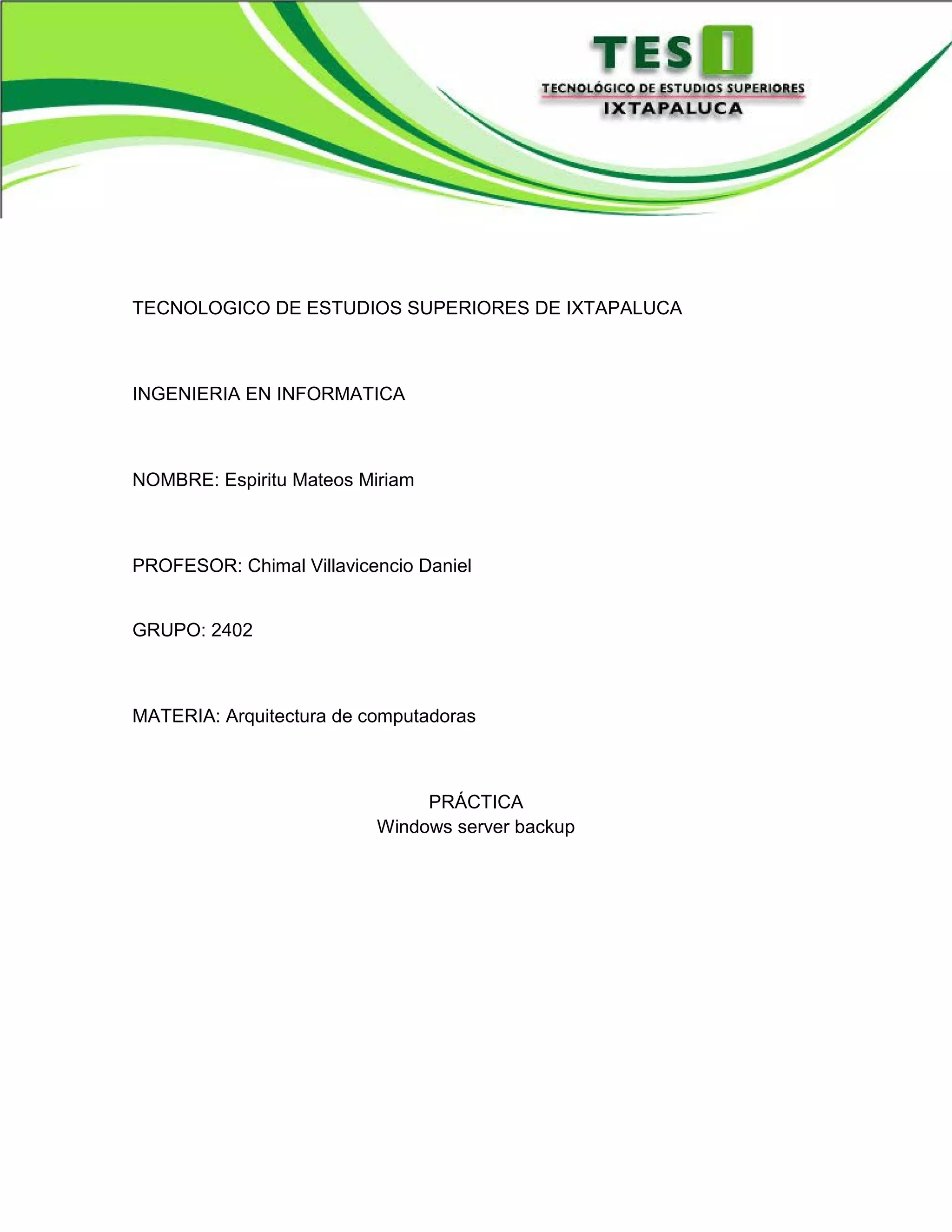 TESI
TECNOLÓGICO DE ESTUDIOS SUPERIORES
IXTAPALUCA

TECNOLOGICO DE ESTUDIOS SUPERIORES DE IXTAPALUCA

INGENIERIA EN INFORMATICA

NOMBRE: Espiritu Mateos Miriam

PROFESOR: Chimal Villavicencio Daniel

GRUPO: 2402

MATERIA: Arquitectura de computadoras

PRÁCTICA
Windows server backup